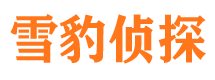 雪豹侦探